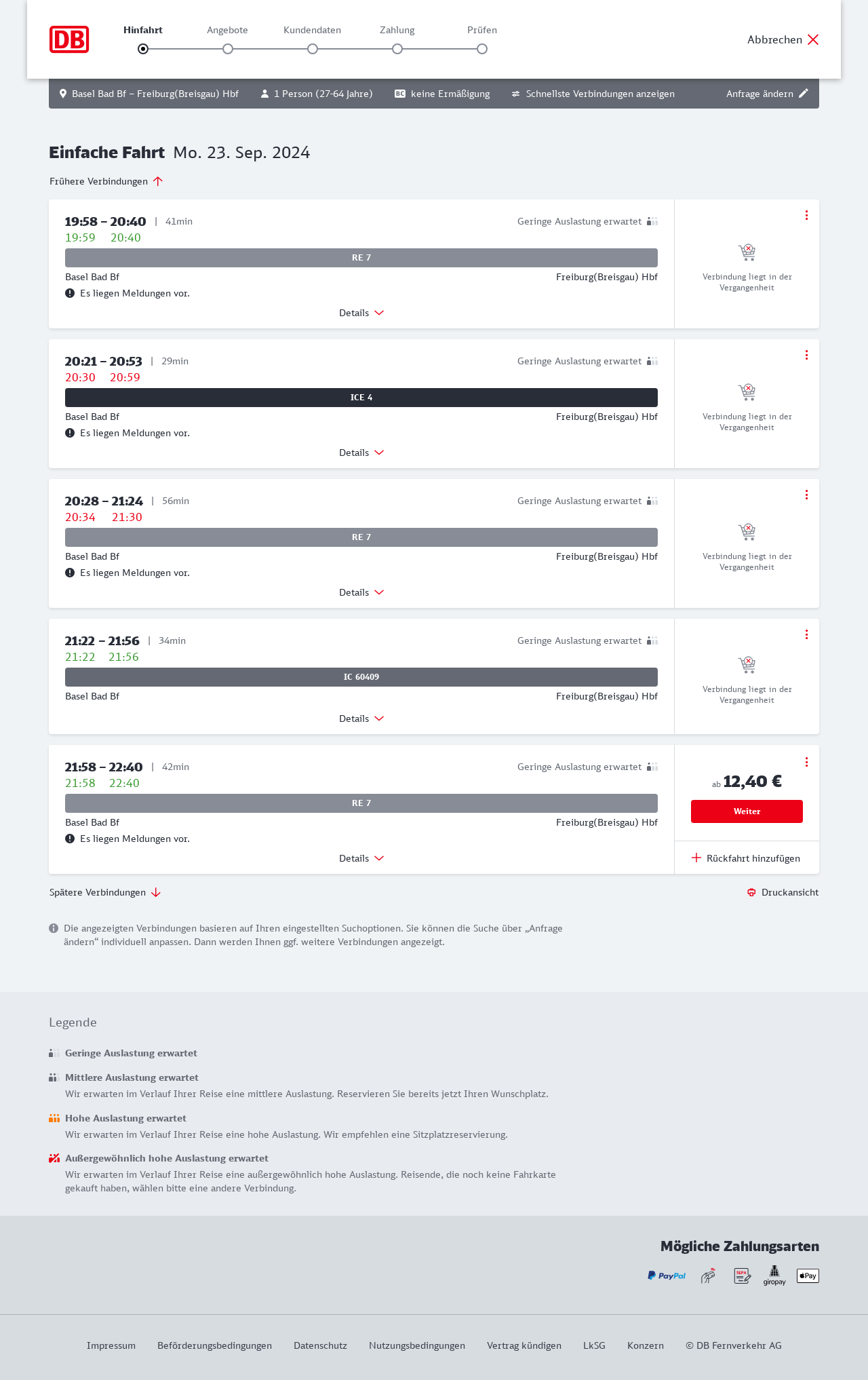 DB

Hinfahrt Angebote Kundendaten Zahlung Prüfen

Abbrechen

Basel Bad Bf – Freiburg(Breisgau) Hbf 1 Person (27-64 Jahre) BC keine Ermäßigung Schnellste Verbindungen anzeigen Anfrage ändern

Einfache Fahrt Mo. 23. Sep. 2024

Frühere Verbindungen

19:58 – 20:40 | 41min
19:59 20:40
Geringe Auslastung erwartet
RE 7
Basel Bad Bf Freiburg(Breisgau) Hbf
Es liegen Meldungen vor.
Details
Verbindung liegt in der Vergangenheit

20:21 – 20:53 | 29min
20:30 20:59
Geringe Auslastung erwartet
ICE 4
Basel Bad Bf Freiburg(Breisgau) Hbf
Es liegen Meldungen vor.
Details
Verbindung liegt in der Vergangenheit

20:28 – 21:24 | 56min
20:34 21:30
Geringe Auslastung erwartet
RE 7
Basel Bad Bf Freiburg(Breisgau) Hbf
Es liegen Meldungen vor.
Details
Verbindung liegt in der Vergangenheit

21:22 – 21:56 | 34min
21:22 21:56
Geringe Auslastung erwartet
IC 60409
Basel Bad Bf Freiburg(Breisgau) Hbf
Details
Verbindung liegt in der Vergangenheit

21:58 – 22:40 | 42min
21:58 22:40
Geringe Auslastung erwartet
RE 7
Basel Bad Bf Freiburg(Breisgau) Hbf
Es liegen Meldungen vor.
Details
ab 12,40 €
Weiter
Rückfahrt hinzufügen

Spätere Verbindungen
Druckansicht

Die angezeigten Verbindungen basieren auf Ihren eingestellten Suchoptionen. Sie können die Suche über „Anfrage ändern“ individuell anpassen. Dann werden Ihnen ggf. weitere Verbindungen angezeigt.

Legende

Geringe Auslastung erwartet

Mittlere Auslastung erwartet
Wir erwarten im Verlauf Ihrer Reise eine mittlere Auslastung. Reservieren Sie bereits jetzt Ihren Wunschplatz.

Hohe Auslastung erwartet
Wir erwarten im Verlauf Ihrer Reise eine hohe Auslastung. Wir empfehlen eine Sitzplatzreservierung.

Außergewöhnlich hohe Auslastung erwartet
Wir erwarten im Verlauf Ihrer Reise eine außergewöhnlich hohe Auslastung. Reisende, die noch keine Fahrkarte gekauft haben, wählen bitte eine andere Verbindung.

Mögliche Zahlungsarten
PayPal SEPA giropay Pay

Impressum Beförderungsbedingungen Datenschutz Nutzungsbedingungen Vertrag kündigen LkSG Konzern © DB Fernverkehr AG